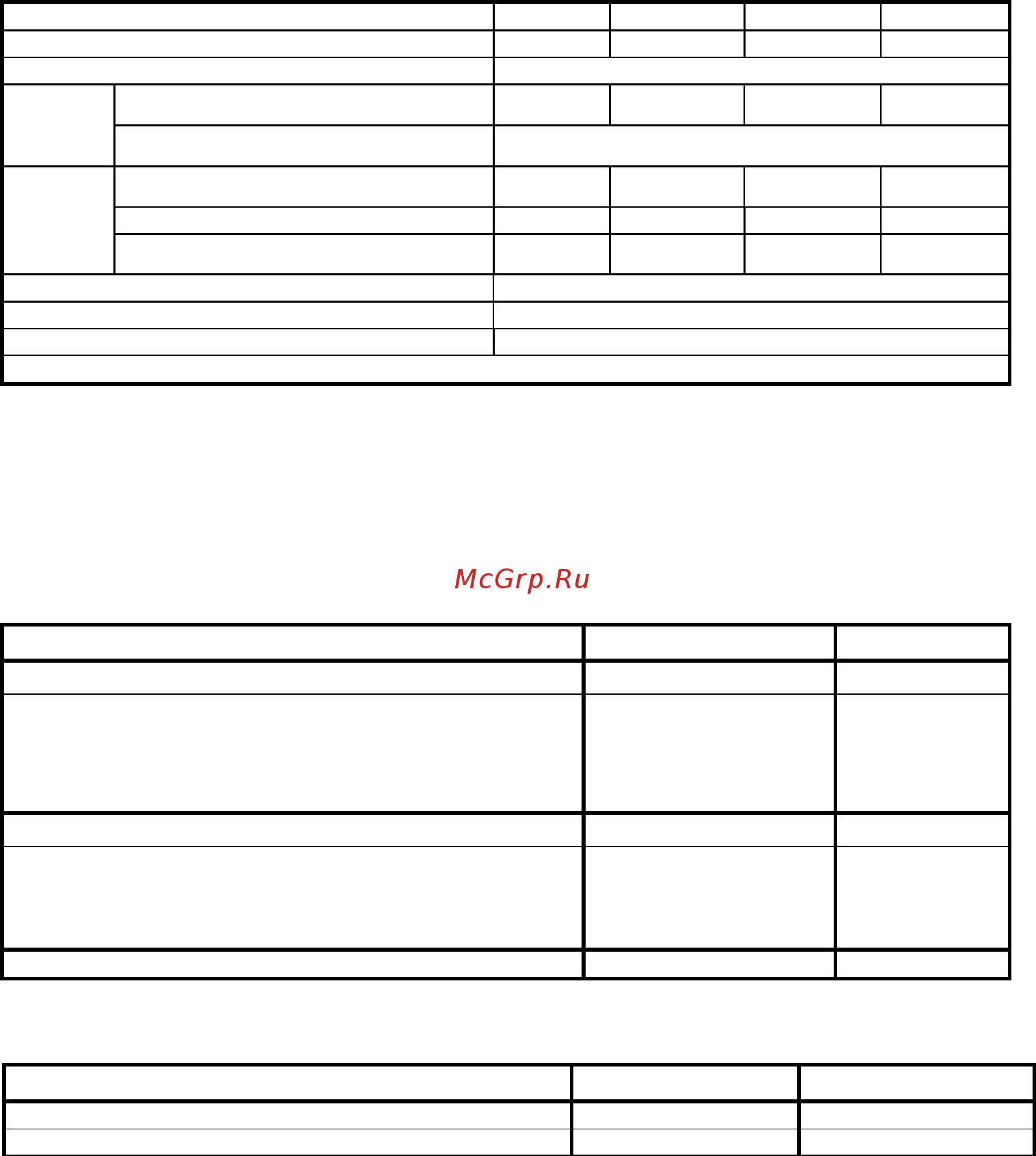 McGrp.Ru